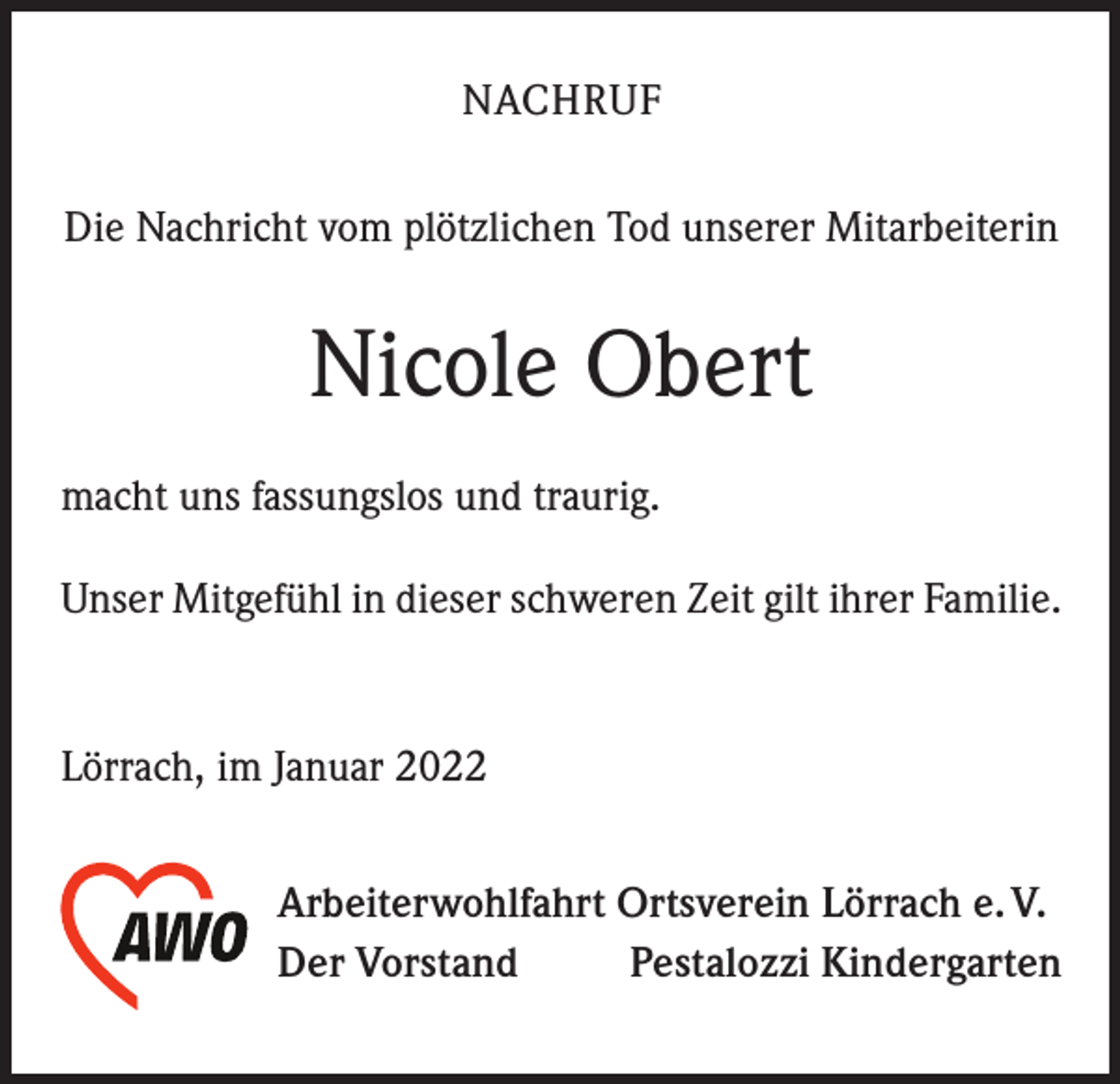 NACHRUF

Die Nachricht vom plötzlichen Tod unserer Mitarbeiterin

Nicole Obert

macht uns fassungslos und traurig.

Unser Mitgefühl in dieser schweren Zeit gilt ihrer Familie.

Lörrach, im Januar 2022

AWO

Arbeiterwohlfahrt Ortsverein Lörrach e. V.

Der Vorstand

Pestalozzi Kindergarten